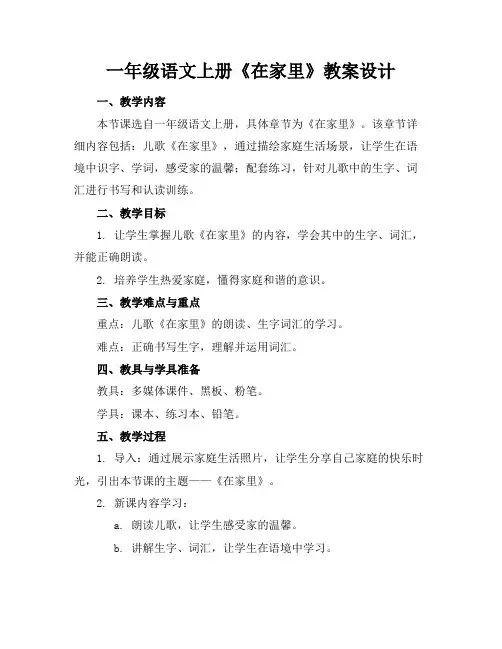 一年级语文上册《在家里》教案设计

一、教学内容

本节课选自一年级语文上册，具体章节为《在家里》。该章节详细内容包括：儿歌《在家里》，通过描绘家庭生活场景，让学生在语境中识字、学词，感受家的温馨；配套练习，针对儿歌中的生字、词汇进行书写和认读训练。

二、教学目标

1. 让学生掌握儿歌《在家里》的内容，学会其中的生字、词汇，并能正确朗读。

2. 培养学生热爱家庭，懂得家庭和谐的意识。

三、教学难点与重点

重点：儿歌《在家里》的朗读、生字词汇的学习。

难点：正确书写生字，理解并运用词汇。

四、教具与学具准备

教具：多媒体课件、黑板、粉笔。

学具：课本、练习本、铅笔。

五、教学过程

1. 导入：通过展示家庭生活照片，让学生分享自己家庭的快乐时光，引出本节课的主题——《在家里》。

2. 新课内容学习：

a. 朗读儿歌，让学生感受家的温馨。

b. 讲解生字、词汇，让学生在语境中学习。